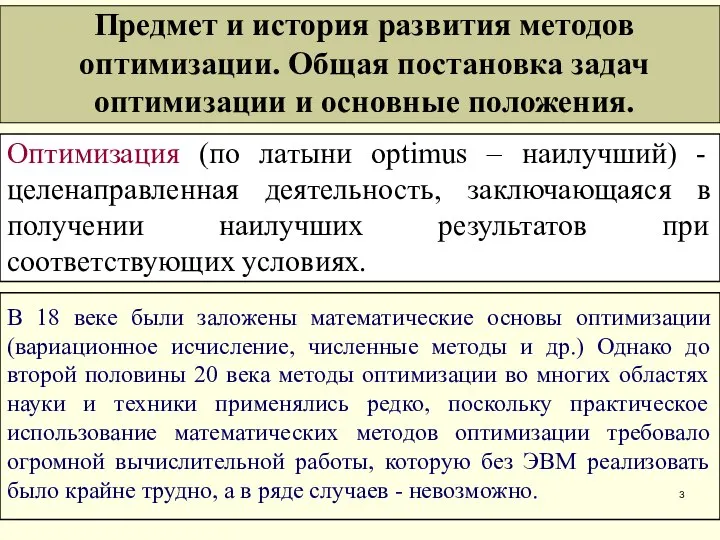 Предмет и история развития методов оптимизации. Общая постановка задач оптимизации и основные положения.

Оптимизация (по латыни optimus – наилучший) - целенаправленная деятельность, заключающаяся в получении наилучших результатов при соответствующих условиях.

В 18 веке были заложены математические основы оптимизации (вариационное исчисление, численные методы и др.) Однако до второй половины 20 века методы оптимизации во многих областях науки и техники применялись редко, поскольку практическое использование математических методов оптимизации требовало огромной вычислительной работы, которую без ЭВМ реализовать было крайне трудно, а в ряде случаев - невозможно.

3